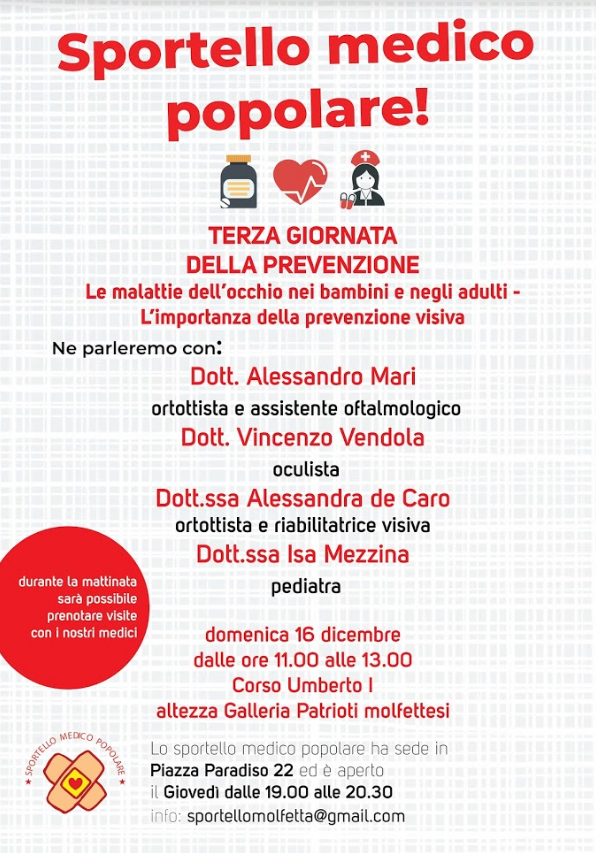 Sportello medico popolare!

TERZA GIORNATA
DELLA PREVENZIONE
Le malattie dell'occhio nei bambini e negli adulti -
L'importanza della prevenzione visiva

Ne parleremo con:

Dott. Alessandro Mari
ortottista e assistente oftalmologico
Dott. Vincenzo Vendola
oculista
Dott.ssa Alessandra de Caro
ortottista e riabilitatrice visiva
Dott.ssa Isa Mezzina
pediatra

durante la mattinata sarà possibile prenotare visite con i nostri medici

domenica 16 dicembre
dalle ore 11.00 alle 13.00
Corso Umberto I
altezza Galleria Patrioti molfettesi

SPORTELLO MEDICO POPOLARE

Lo sportello medico popolare ha sede in Piazza Paradiso 22 ed è aperto il Giovedì dalle 19.00 alle 20.30
info: sportellomolfetta@gmail.com